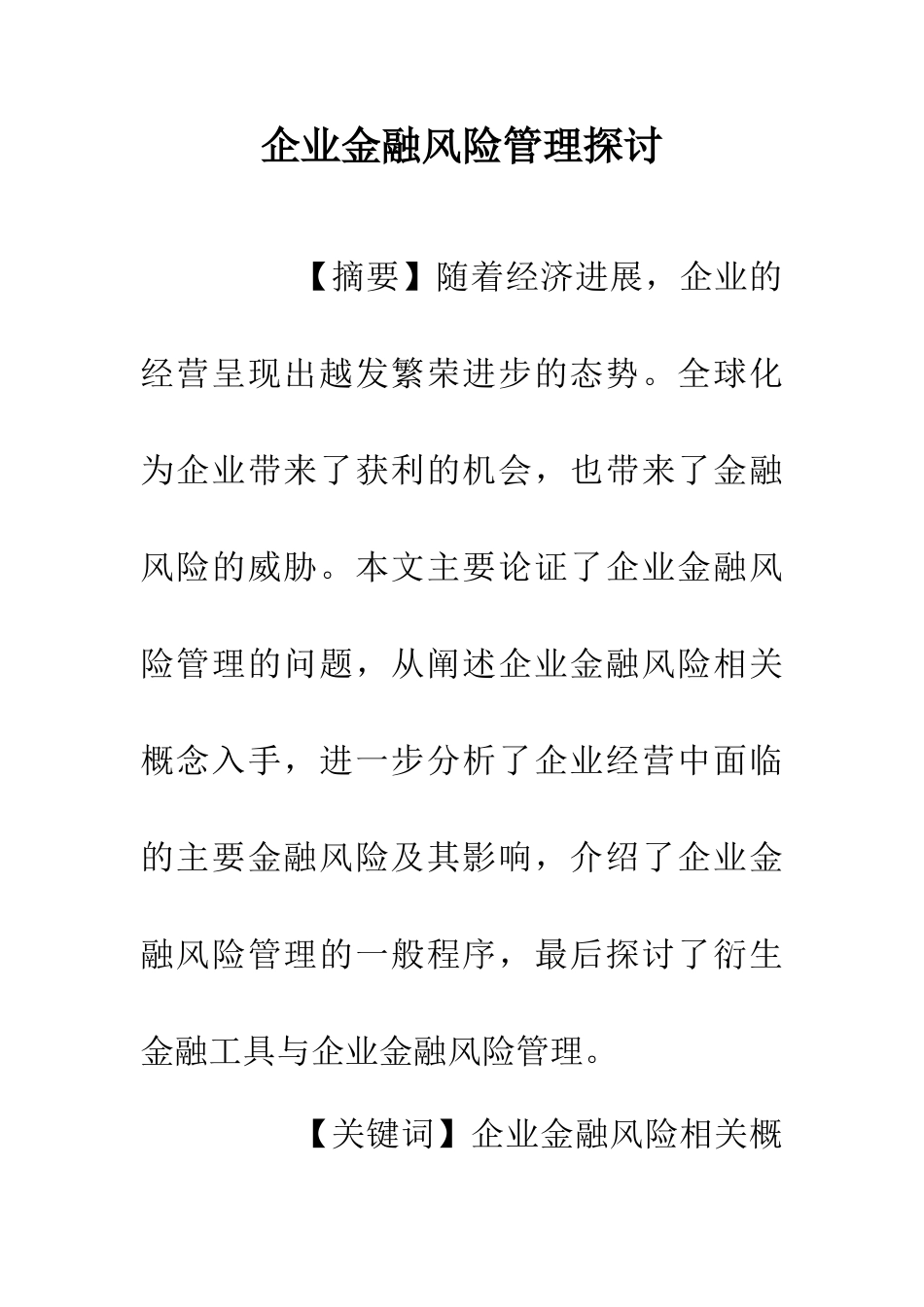 企业金融风险管理探讨

【摘要】随着经济进展，企业的经营呈现出越发繁荣进步的态势。全球化为企业带来了获利的机会，也带来了金融风险的威胁。本文主要论证了企业金融风险管理的问题，从阐述企业金融风险相关概念入手，进一步分析了企业经营中面临的主要金融风险及其影响，介绍了企业金融风险管理的一般程序，最后探讨了衍生金融工具与企业金融风险管理。

【关键词】企业金融风险相关概